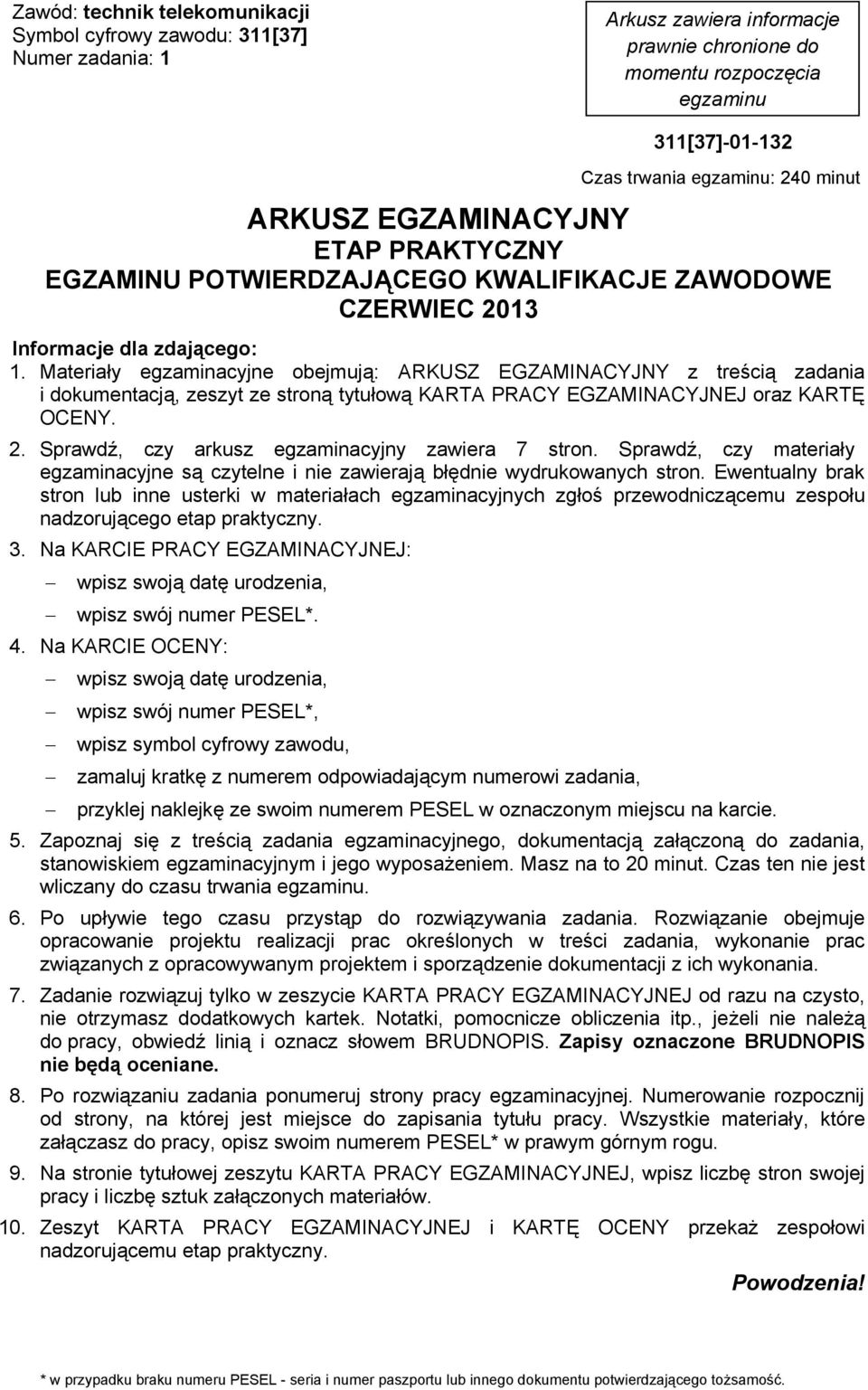 Zawód: technik telekomunikacji
Symbol cyfrowy zawodu: 311[37]
Numer zadania: 1

Arkusz zawiera informacje prawnie chronione do momentu rozpoczęcia egzaminu

311[37]-01-132

Czas trwania egzaminu: 240 minut

ARKUSZ EGZAMINACYJNY
ETAP PRAKTYCZNY
EGZAMINU POTWIERDZAJĄCEGO KWALIFIKACJE ZAWODOWE
CZERWIEC 2013

Informacje dla zdającego:

1. Materiały egzaminacyjne obejmują: ARKUSZ EGZAMINACYJNY z treścią zadania i dokumentacją, zeszyt ze stroną tytułową KARTA PRACY EGZAMINACYJNEJ oraz KARTĘ OCENY.

2. Sprawdź, czy arkusz egzaminacyjny zawiera 7 stron. Sprawdź, czy materiały egzaminacyjne są czytelne i nie zawierają błędnie wydrukowanych stron. Ewentualny brak stron lub inne usterki w materiałach egzaminacyjnych zgłoś przewodniczącemu zespołu nadzorującego etap praktyczny.

3. Na KARCIE PRACY EGZAMINACYJNEJ:
– wpisz swoją datę urodzenia,
– wpisz swój numer PESEL*.

4. Na KARCIE OCENY:
– wpisz swoją datę urodzenia,
– wpisz swój numer PESEL*,
– wpisz symbol cyfrowy zawodu,
– zamaluj kratkę z numerem odpowiadającym numerowi zadania,
– przyklej naklejkę ze swoim numerem PESEL w oznaczonym miejscu na karcie.

5. Zapoznaj się z treścią zadania egzaminacyjnego, dokumentacją załączoną do zadania, stanowiskiem egzaminacyjnym i jego wyposażeniem. Masz na to 20 minut. Czas ten nie jest wliczany do czasu trwania egzaminu.

6. Po upływie tego czasu przystąp do rozwiązywania zadania. Rozwiązanie obejmuje opracowanie projektu realizacji prac określonych w treści zadania, wykonanie prac związanych z opracowywanym projektem i sporządzenie dokumentacji z ich wykonania.

7. Zadanie rozwiązuj tylko w zeszycie KARTA PRACY EGZAMINACYJNEJ od razu na czysto, nie otrzymasz dodatkowych kartek. Notatki, pomocnicze obliczenia itp., jeżeli nie należą do pracy, obwiedź linią i oznacz słowem BRUDNOPIS. Zapisy oznaczone BRUDNOPIS nie będą oceniane.

8. Po rozwiązaniu zadania ponumeruj strony pracy egzaminacyjnej. Numerowanie rozpocznij od strony, na której jest miejsce do zapisania tytułu pracy. Wszystkie materiały, które załączasz do pracy, opisz swoim numerem PESEL* w prawym górnym rogu.

9. Na stronie tytułowej zeszytu KARTA PRACY EGZAMINACYJNEJ, wpisz liczbę stron swojej pracy i liczbę sztuk załączonych materiałów.

10. Zeszyt KARTA PRACY EGZAMINACYJNEJ i KARTĘ OCENY przekaż zespołowi nadzorującemu etap praktyczny.

Powodzenia!

* w przypadku braku numeru PESEL - seria i numer paszportu lub innego dokumentu potwierdzającego tożsamość.